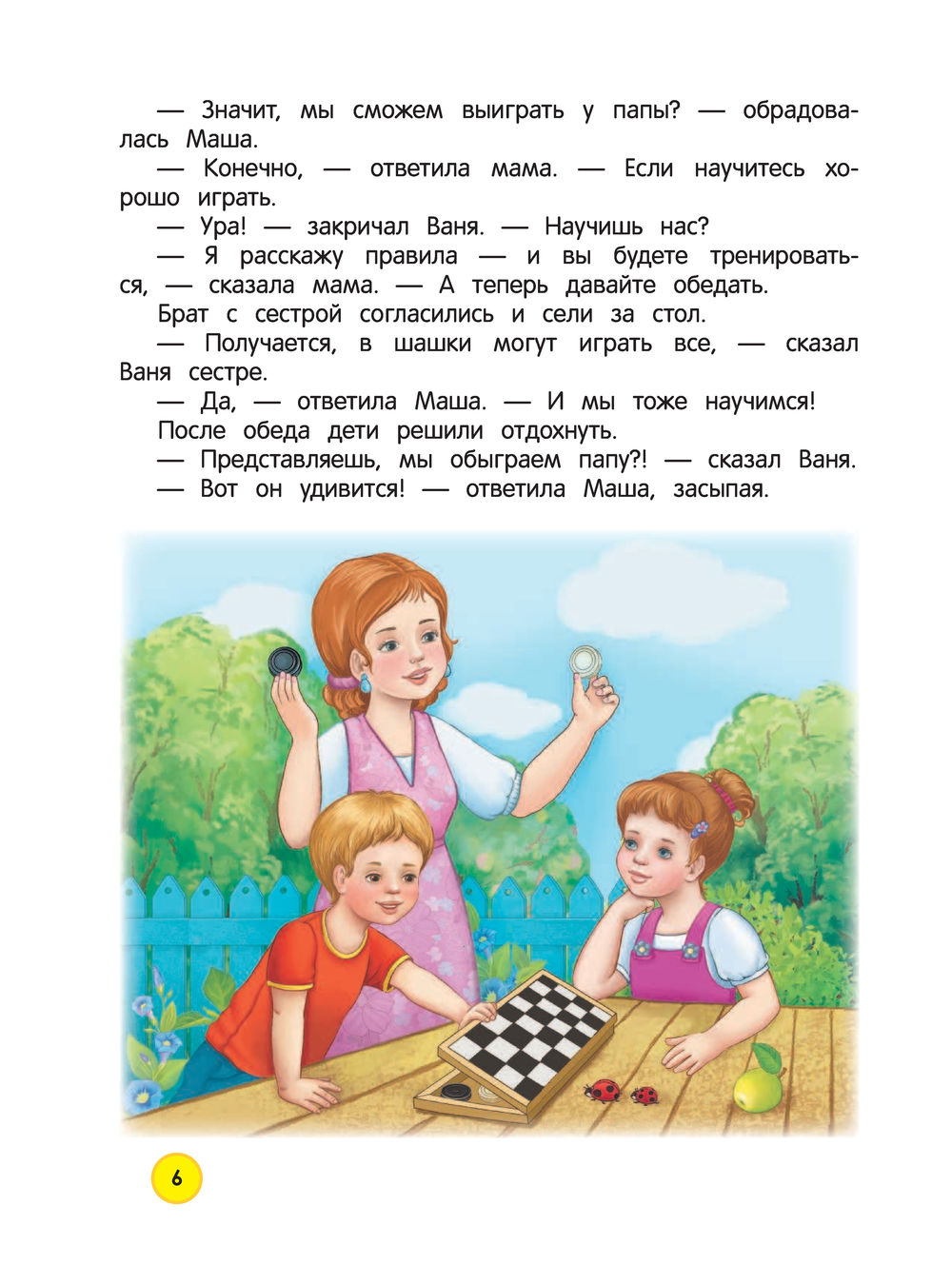 — Значит, мы сможем выиграть у папы? — обрадовалась Маша.

— Конечно, — ответила мама. — Если научитесь хорошо играть.

— Ура! — закричал Ваня. — Научишь нас?

— Я расскажу правила — и вы будете тренироваться, — сказала мама. — А теперь давайте обедать.

Брат с сестрой согласились и сели за стол.

— Получается, в шашки могут играть все, — сказал Ваня сестре.

— Да, — ответила Маша. — И мы тоже научимся!

После обеда дети решили отдохнуть.

— Представляешь, мы обыграем папу?! — сказал Ваня.

— Вот он удивится! — ответила Маша, засыпая.

6